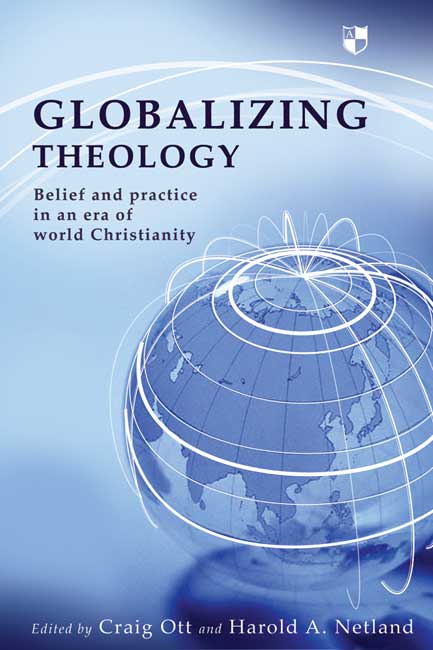 A

GLOBALIZING
THEOLOGY

Belief and practice in an era of world Christianity

Edited by Craig Ott and Harold A. Netland